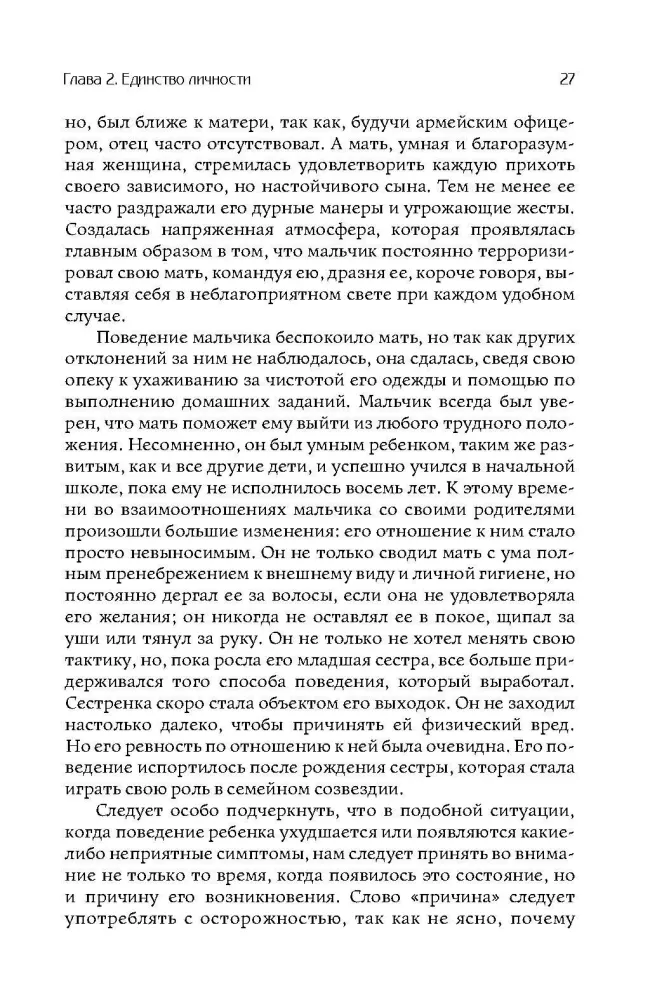 Глава 2. Единство личности

27

но, был ближе к матери, так как, будучи армейским офицером, отец часто отсутствовал. А мать, умная и благоразумная женщина, стремилась удовлетворить каждую прихоть своего зависимого, но настойчивого сына. Тем не менее ее часто раздражали его дурные манеры и угрожающие жесты. Создалась напряженная атмосфера, которая проявлялась главным образом в том, что мальчик постоянно терроризировал свою мать, командуя ею, дразня ее, короче говоря, выставляя себя в неблагоприятном свете при каждом удобном случае.

Поведение мальчика беспокоило мать, но так как других отклонений за ним не наблюдалось, она сдалась, сведя свою опеку к ухаживанию за чистотой его одежды и помощью по выполнению домашних заданий. Мальчик всегда был уверен, что мать поможет ему выйти из любого трудного положения. Несомненно, он был умным ребенком, таким же развитым, как и все другие дети, и успешно учился в начальной школе, пока ему не исполнилось восемь лет. К этому времени во взаимоотношениях мальчика со своими родителями произошли большие изменения: его отношение к ним стало просто невыносимым. Он не только сводил мать с ума полным пренебрежением к внешнему виду и личной гигиене, но постоянно дергал ее за волосы, если она не удовлетворяла его желания; он никогда не оставлял ее в покое, щипал за уши или тянул за руку. Он не только не хотел менять свою тактику, но, пока росла его младшая сестра, все больше придерживался того способа поведения, который выработал. Сестренка скоро стала объектом его выходок. Он не заходил настолько далеко, чтобы причинять ей физический вред. Но его ревность по отношению к ней была очевидна. Его поведение испортилось после рождения сестры, которая стала играть свою роль в семейном созвездии.

Следует особо подчеркнуть, что в подобной ситуации, когда поведение ребенка ухудшается или появляются какие-либо неприятные симптомы, нам следует принять во внимание не только то время, когда появилось это состояние, но и причину его возникновения. Слово «причина» следует употреблять с осторожностью, так как не ясно, почему